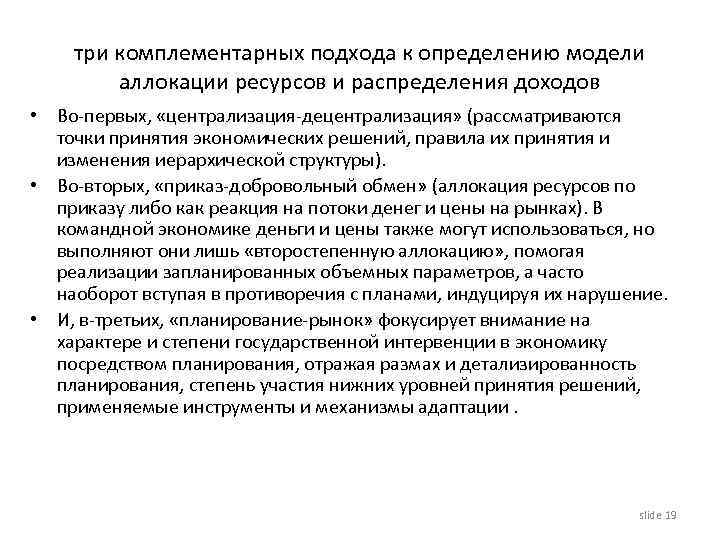 три комплементарных подхода к определению модели аллокации ресурсов и распределения доходов

• Во-первых, «централизация-децентрализация» (рассматриваются точки принятия экономических решений, правила их принятия и изменения иерархической структуры).
• Во-вторых, «приказ-добровольный обмен» (аллокация ресурсов по приказу либо как реакция на потоки денег и цены на рынках). В командной экономике деньги и цены также могут использоваться, но выполняют они лишь «второстепенную аллокацию», помогая реализации запланированных объемных параметров, а часто наоборот вступая в противоречия с планами, индуцируя их нарушение.
• И, в-третьих, «планирование-рынок» фокусирует внимание на характере и степени государственной интервенции в экономику посредством планирования, отражая размах и детализированность планирования, степень участия нижних уровней принятия решений, применяемые инструменты и механизмы адаптации .

slide 19